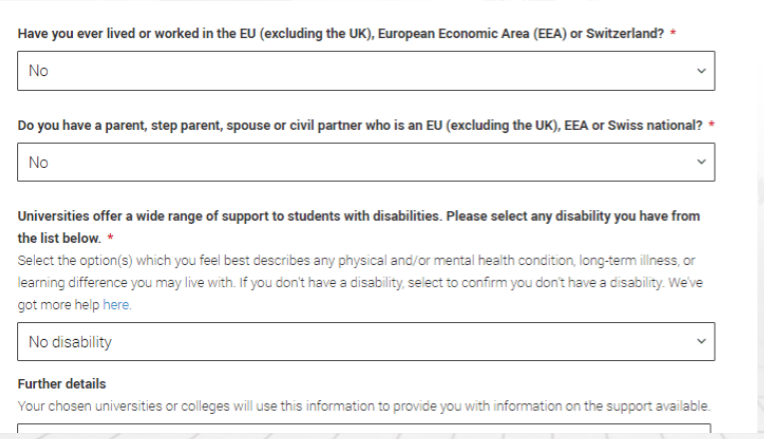 Have you ever lived or worked in the EU (excluding the UK), European Economic Area (EEA) or Switzerland? *

No

Do you have a parent, step parent, spouse or civil partner who is an EU (excluding the UK), EEA or Swiss national? *

No

Universities offer a wide range of support to students with disabilities. Please select any disability you have from the list below. *
Select the option(s) which you feel best describes any physical and/or mental health condition, long-term illness, or learning difference you may live with. If you don't have a disability, select to confirm you don't have a disability. We've got more help here.

No disability

Further details
Your chosen universities or colleges will use this information to provide you with information on the support available.